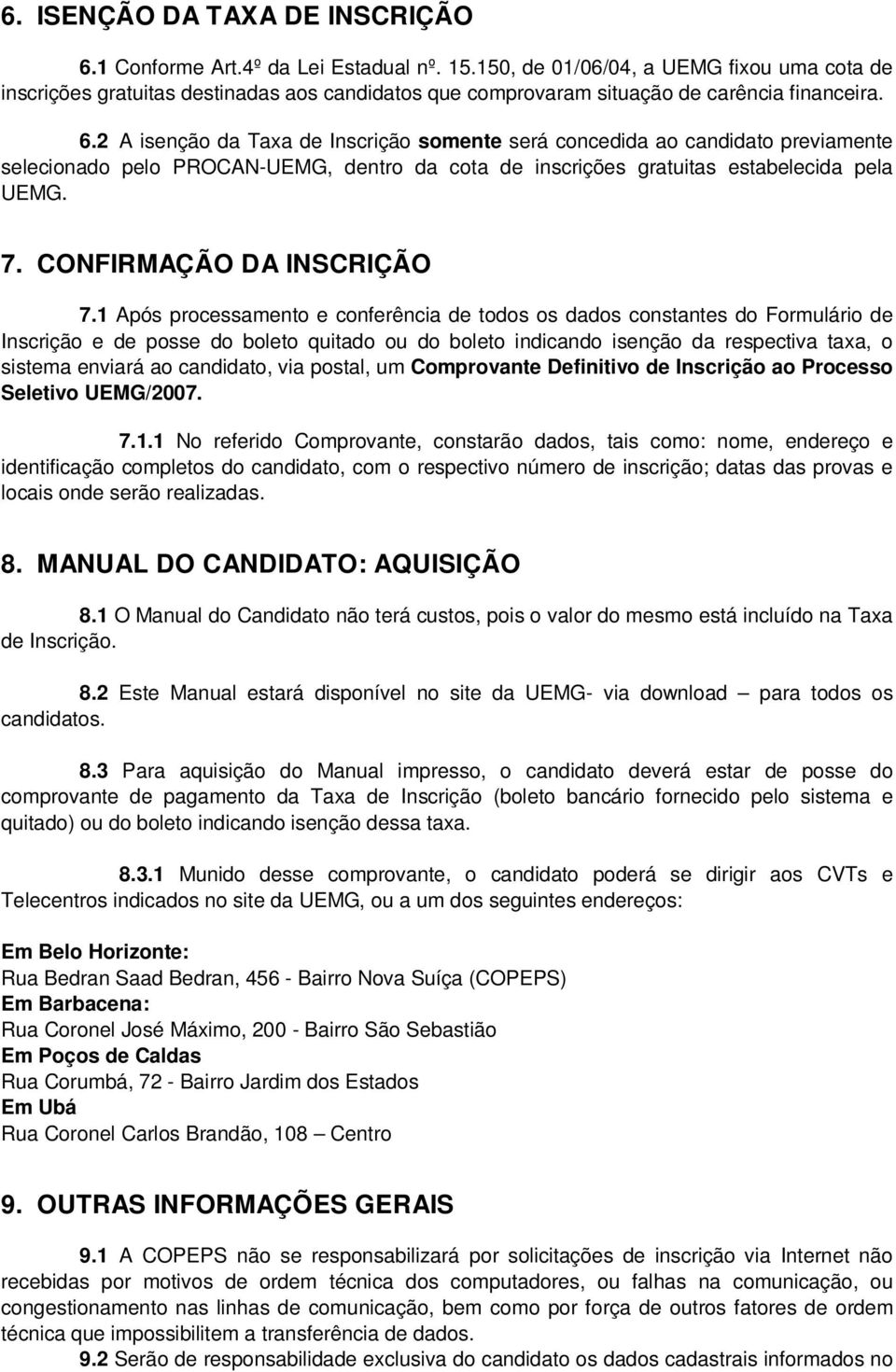 6. ISENÇÃO DA TAXA DE INSCRIÇÃO

6.1 Conforme Art.4º da Lei Estadual nº. 15.150, de 01/06/04, a UEMG fixou uma cota de inscrições gratuitas destinadas aos candidatos que comprovaram situação de carência financeira.

6.2 A isenção da Taxa de Inscrição somente será concedida ao candidato previamente selecionado pelo PROCAN-UEMG, dentro da cota de inscrições gratuitas estabelecida pela UEMG.

7. CONFIRMAÇÃO DA INSCRIÇÃO

7.1 Após processamento e conferência de todos os dados constantes do Formulário de Inscrição e de posse do boleto quitado ou do boleto indicando isenção da respectiva taxa, o sistema enviará ao candidato, via postal, um Comprovante Definitivo de Inscrição ao Processo Seletivo UEMG/2007.

7.1.1 No referido Comprovante, constarão dados, tais como: nome, endereço e identificação completos do candidato, com o respectivo número de inscrição; datas das provas e locais onde serão realizadas.

8. MANUAL DO CANDIDATO: AQUISIÇÃO

8.1 O Manual do Candidato não terá custos, pois o valor do mesmo está incluído na Taxa de Inscrição.

8.2 Este Manual estará disponível no site da UEMG- via download – para todos os candidatos.

8.3 Para aquisição do Manual impresso, o candidato deverá estar de posse do comprovante de pagamento da Taxa de Inscrição (boleto bancário fornecido pelo sistema e quitado) ou do boleto indicando isenção dessa taxa.

8.3.1 Munido desse comprovante, o candidato poderá se dirigir aos CVTs e Telecentros indicados no site da UEMG, ou a um dos seguintes endereços:

Em Belo Horizonte:
Rua Bedran Saad Bedran, 456 - Bairro Nova Suíça (COPEPS)
Em Barbacena:
Rua Coronel José Máximo, 200 - Bairro São Sebastião
Em Poços de Caldas
Rua Corumbá, 72 - Bairro Jardim dos Estados
Em Ubá
Rua Coronel Carlos Brandão, 108 – Centro

9. OUTRAS INFORMAÇÕES GERAIS

9.1 A COPEPS não se responsabilizará por solicitações de inscrição via Internet não recebidas por motivos de ordem técnica dos computadores, ou falhas na comunicação, ou congestionamento nas linhas de comunicação, bem como por força de outros fatores de ordem técnica que impossibilitem a transferência de dados.

9.2 Serão de responsabilidade exclusiva do candidato os dados cadastrais informados no